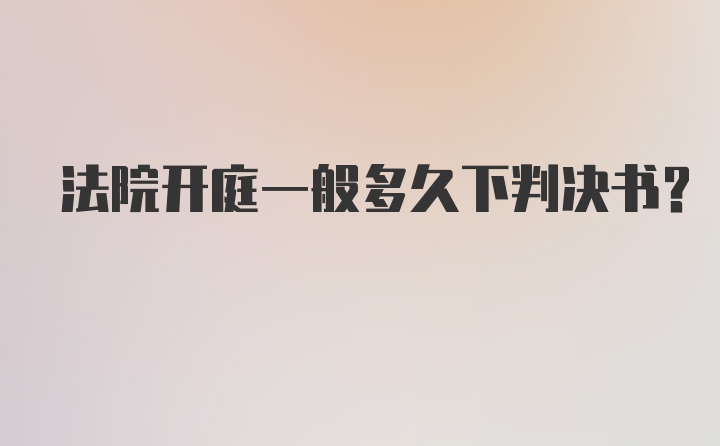 法院开庭一般多久下判决书?